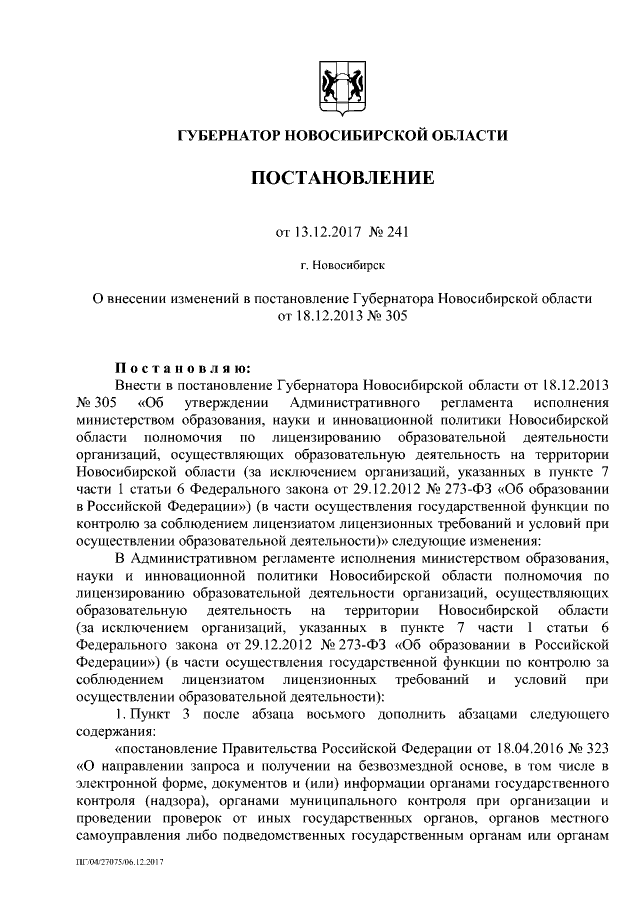 ГУБЕРНАТОР НОВОСИБИРСКОЙ ОБЛАСТИ

ПОСТАНОВЛЕНИЕ

от 13.12.2017 № 241

г. Новосибирск

О внесении изменений в постановление Губернатора Новосибирской области от 18.12.2013 № 305

Постановляю:

Внести в постановление Губернатора Новосибирской области от 18.12.2013 № 305 «Об утверждении Административного регламента исполнения министерством образования, науки и инновационной политики Новосибирской области полномочия по лицензированию образовательной деятельности организаций, осуществляющих образовательную деятельность на территории Новосибирской области (за исключением организаций, указанных в пункте 7 части 1 статьи 6 Федерального закона от 29.12.2012 № 273-ФЗ «Об образовании в Российской Федерации») (в части осуществления государственной функции по контролю за соблюдением лицензиатом лицензионных требований и условий при осуществлении образовательной деятельности)» следующие изменения:

В Административном регламенте исполнения министерством образования, науки и инновационной политики Новосибирской области полномочия по лицензированию образовательной деятельности организаций, осуществляющих образовательную деятельность на территории Новосибирской области (за исключением организаций, указанных в пункте 7 части 1 статьи 6 Федерального закона от 29.12.2012 № 273-ФЗ «Об образовании в Российской Федерации») (в части осуществления государственной функции по контролю за соблюдением лицензиатом лицензионных требований и условий при осуществлении образовательной деятельности):

1. Пункт 3 после абзаца восьмого дополнить абзацами следующего содержания:

«постановление Правительства Российской Федерации от 18.04.2016 № 323 «О направлении запроса и получении на безвозмездной основе, в том числе в электронной форме, документов и (или) информации органами государственного контроля (надзора), органами муниципального контроля при организации и проведении проверок от иных государственных органов, органов местного самоуправления либо подведомственных государственным органам или органам

ПГ/04/27075/06.12.2017